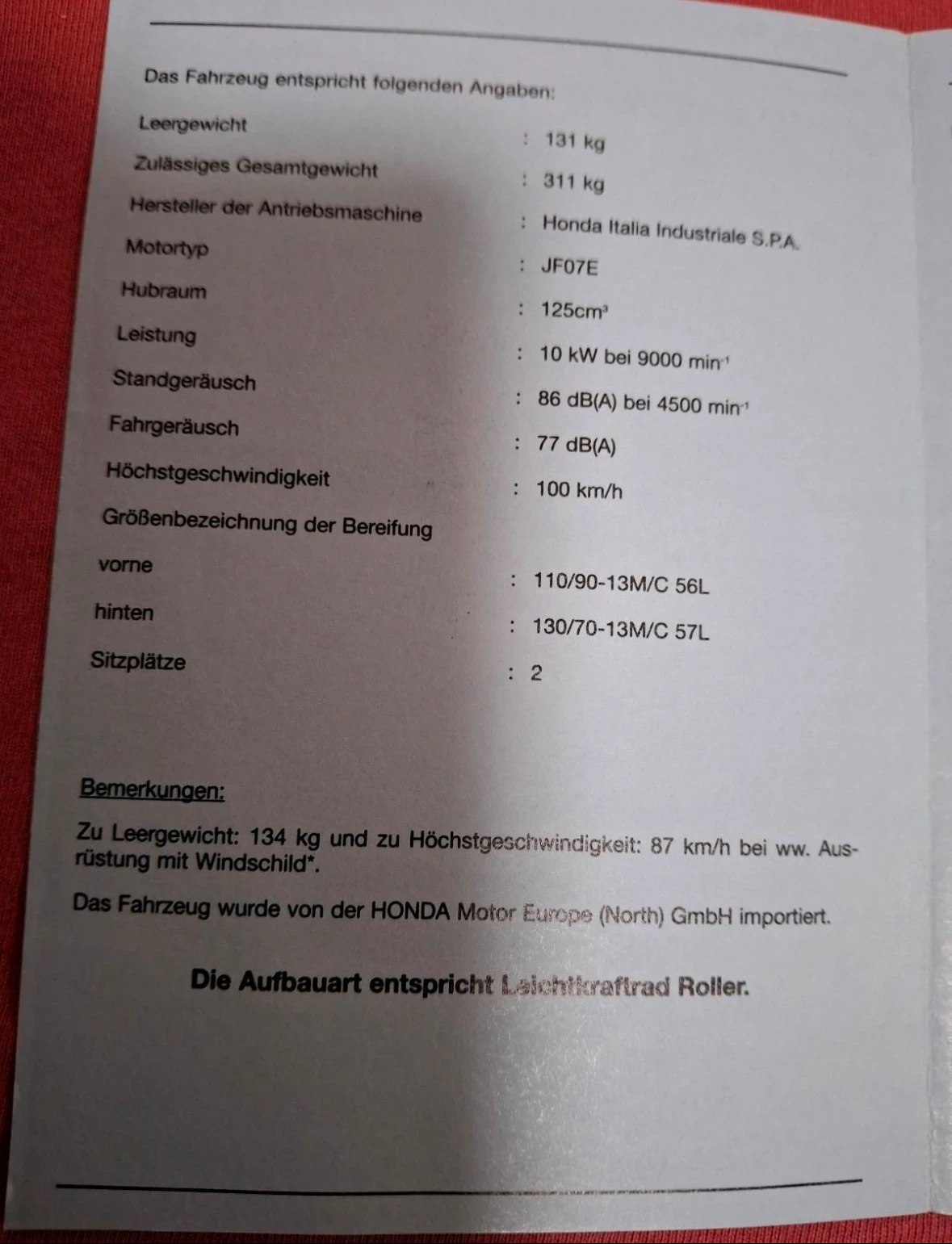 Das Fahrzeug entspricht folgenden Angaben:

Leergewicht : 131 kg

Zulässiges Gesamtgewicht : 311 kg

Hersteller der Antriebsmaschine : Honda Italia Industriale S.P.A.

Motortyp : JF07E

Hubraum : $125cm^3$

Leistung : 10 kW bei 9000 $min^{-1}$

Standgeräusch : 86 dB(A) bei 4500 $min^{-1}$

Fahrgeräusch : 77 dB(A)

Höchstgeschwindigkeit : 100 km/h

Größenbezeichnung der Bereifung

vorne : 110/90-13M/C 56L

hinten : 130/70-13M/C 57L

Sitzplätze : 2

Bemerkungen:

Zu Leergewicht: 134 kg und zu Höchstgeschwindigkeit: 87 km/h bei ww. Ausrüstung mit Windschild*.

Das Fahrzeug wurde von der HONDA Motor Europe (North) GmbH importiert.

Die Aufbauart entspricht Leichtkraftrad Roller.